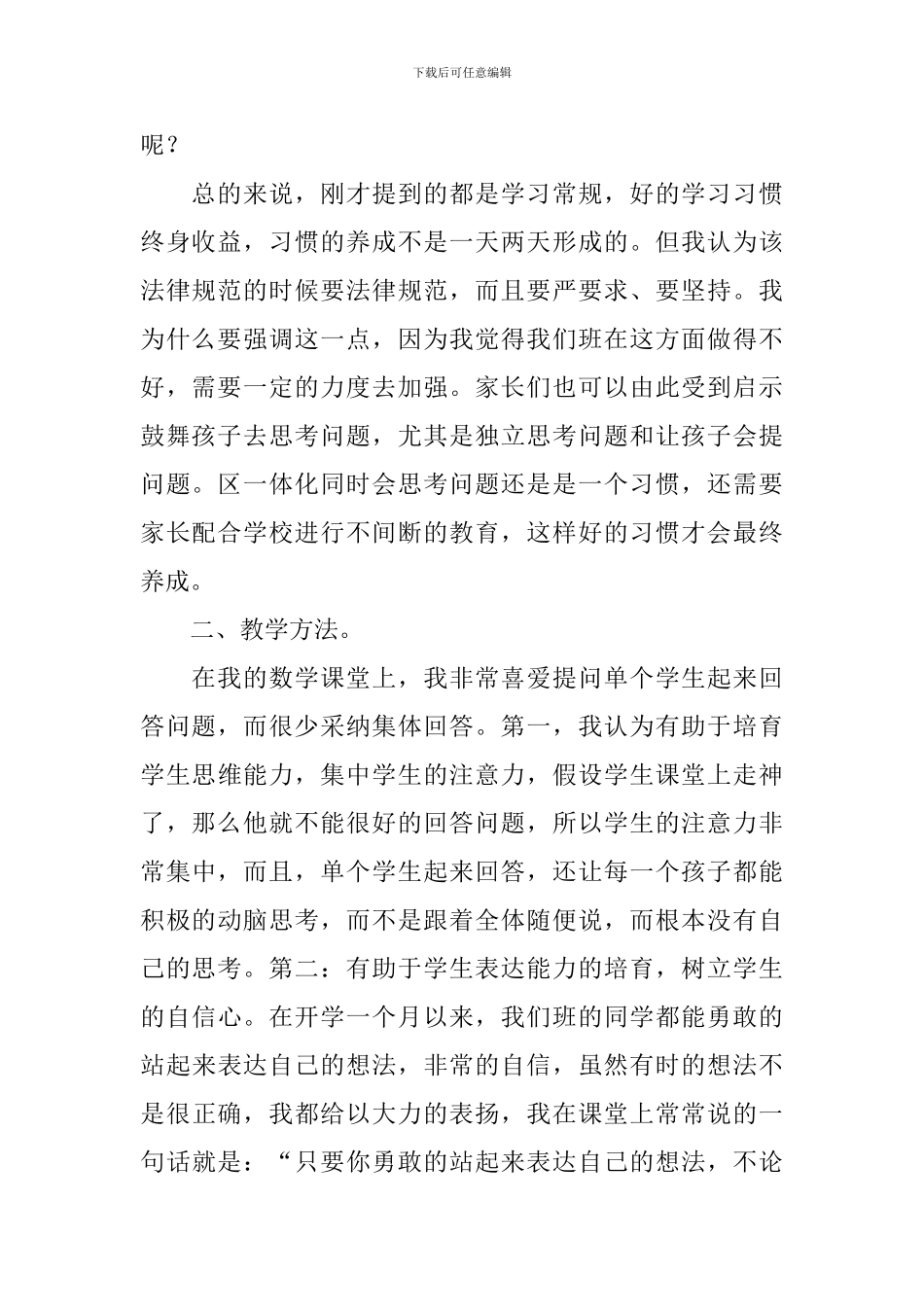 下载后可任意编辑

呢？

总的来说，刚才提到的都是学习常规，好的学习习惯终身收益，习惯的养成不是一天两天形成的。但我认为该法律规范的时候要法律规范，而且要严要求、要坚持。我为什么要强调这一点，因为我觉得我们班在这方面做得不好，需要一定的力度去加强。家长们也可以由此受到启示鼓舞孩子去思考问题，尤其是独立思考问题和让孩子会提问题。区一体化同时会思考问题还是是一个习惯，还需要家长配合学校进行不间断的教育，这样好的习惯才会最终养成。

二、教学方法。

在我的数学课堂上，我非常喜爱提问单个学生起来回答问题，而很少采纳集体回答。第一，我认为有助于培育学生思维能力，集中学生的注意力，假设学生课堂上走神了，那么他就不能很好的回答问题，所以学生的注意力非常集中，而且，单个学生起来回答，还让每一个孩子都能积极的动脑思考，而不是跟着全体随便说，而根本没有自己的思考。第二：有助于学生表达能力的培育，树立学生的自信心。在开学一个月以来，我们班的同学都能勇敢的站起来表达自己的想法，非常的自信，虽然有时的想法不是很正确，我都给以大力的表扬，我在课堂上常常说的一句话就是：“只要你勇敢的站起来表达自己的想法，不论